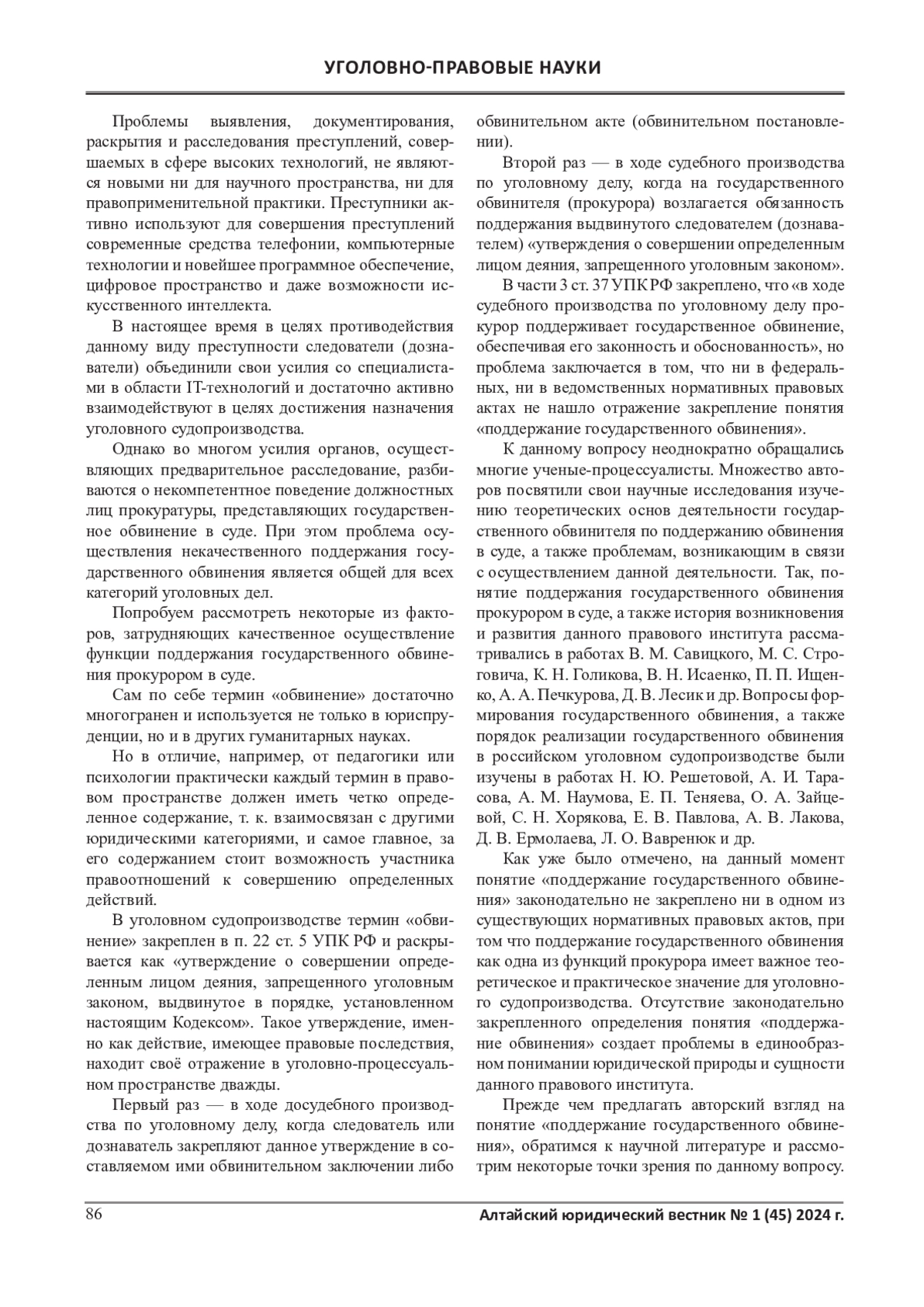 УГОЛОВНО-ПРАВОВЫЕ НАУКИ

Проблемы выявления, документирования, раскрытия и расследования преступлений, совершаемых в сфере высоких технологий, не являются новыми ни для научного пространства, ни для правоприменительной практики. Преступники активно используют для совершения преступлений современные средства телефонии, компьютерные технологии и новейшее программное обеспечение, цифровое пространство и даже возможности искусственного интеллекта.

В настоящее время в целях противодействия данному виду преступности следователи (дознаватели) объединили свои усилия со специалистами в области IT-технологий и достаточно активно взаимодействуют в целях достижения назначения уголовного судопроизводства.

Однако во многом усилия органов, осуществляющих предварительное расследование, разбиваются о некомпетентное поведение должностных лиц прокуратуры, представляющих государственное обвинение в суде. При этом проблема осуществления некачественного поддержания государственного обвинения является общей для всех категорий уголовных дел.

Попробуем рассмотреть некоторые из факторов, затрудняющих качественное осуществление функции поддержания государственного обвинения прокурором в суде.

Сам по себе термин «обвинение» достаточно многогранен и используется не только в юриспруденции, но и в других гуманитарных науках.

Но в отличие, например, от педагогики или психологии практически каждый термин в правовом пространстве должен иметь четко определенное содержание, т. к. взаимосвязан с другими юридическими категориями, и самое главное, за его содержанием стоит возможность участника правоотношений к совершению определенных действий.

В уголовном судопроизводстве термин «обвинение» закреплен в п. 22 ст. 5 УПК РФ и раскрывается как «утверждение о совершении определенным лицом деяния, запрещенного уголовным законом, выдвинутое в порядке, установленном настоящим Кодексом». Такое утверждение, именно как действие, имеющее правовые последствия, находит своё отражение в уголовно-процессуальном пространстве дважды.

Первый раз — в ходе досудебного производства по уголовному делу, когда следователь или дознаватель закрепляют данное утверждение в составляемом ими обвинительном заключении либо обвинительном акте (обвинительном постановлении).

Второй раз — в ходе судебного производства по уголовному делу, когда на государственного обвинителя (прокурора) возлагается обязанность поддержания выдвинутого следователем (дознавателем) «утверждения о совершении определенным лицом деяния, запрещенного уголовным законом».

В части 3 ст. 37 УПК РФ закреплено, что «в ходе судебного производства по уголовному делу прокурор поддерживает государственное обвинение, обеспечивая его законность и обоснованность», но проблема заключается в том, что ни в федеральных, ни в ведомственных нормативных правовых актах не нашло отражение закрепление понятия «поддержание государственного обвинения».

К данному вопросу неоднократно обращались многие ученые-процессуалисты. Множество авторов посвятили свои научные исследования изучению теоретических основ деятельности государственного обвинителя по поддержанию обвинения в суде, а также проблемам, возникающим в связи с осуществлением данной деятельности. Так, понятие поддержания государственного обвинения прокурором в суде, а также история возникновения и развития данного правового института рассматривались в работах В. М. Савицкого, М. С. Строговича, К. Н. Голикова, В. Н. Исаенко, П. П. Ищенко, А. А. Печкурова, Д. В. Лесик и др. Вопросы формирования государственного обвинения, а также порядок реализации государственного обвинения в российском уголовном судопроизводстве были изучены в работах Н. Ю. Решетовой, А. И. Тарасова, А. М. Наумова, Е. П. Теняева, О. А. Зайцевой, С. Н. Хорякова, Е. В. Павлова, А. В. Лакова, Д. В. Ермолаева, Л. О. Вавренюк и др.

Как уже было отмечено, на данный момент понятие «поддержание государственного обвинения» законодательно не закреплено ни в одном из существующих нормативных правовых актов, при том что поддержание государственного обвинения как одна из функций прокурора имеет важное теоретическое и практическое значение для уголовного судопроизводства. Отсутствие законодательно закрепленного определения понятия «поддержание обвинения» создает проблемы в единообразном понимании юридической природы и сущности данного правового института.

Прежде чем предлагать авторский взгляд на понятие «поддержание государственного обвинения», обратимся к научной литературе и рассмотрим некоторые точки зрения по данному вопросу.

86 Алтайский юридический вестник № 1 (45) 2024 г.